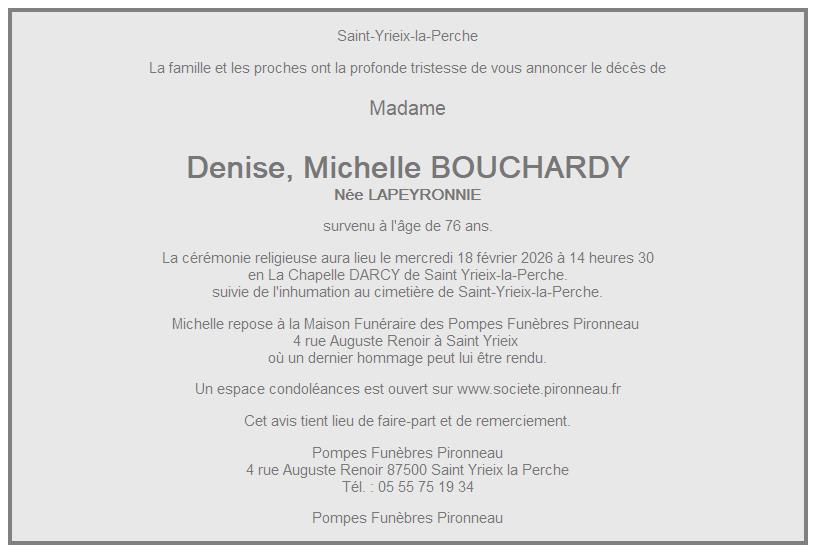 Saint-Yrieix-la-Perche

La famille et les proches ont la profonde tristesse de vous annoncer le décès de

Madame

Denise, Michelle BOUCHARDY
Née LAPEYRONNIE

survenu à l'âge de 76 ans.

La cérémonie religieuse aura lieu le mercredi 18 février 2026 à 14 heures 30
en La Chapelle DARCY de Saint Yrieix-la-Perche.
suivie de l'inhumation au cimetière de Saint-Yrieix-la-Perche.

Michelle repose à la Maison Funéraire des Pompes Funèbres Pironneau
4 rue Auguste Renoir à Saint Yrieix
où un dernier hommage peut lui être rendu.

Un espace condoléances est ouvert sur www.societe.pironneau.fr

Cet avis tient lieu de faire-part et de remerciement.

Pompes Funèbres Pironneau
4 rue Auguste Renoir 87500 Saint Yrieix la Perche
Tél. : 05 55 75 19 34

Pompes Funèbres Pironneau